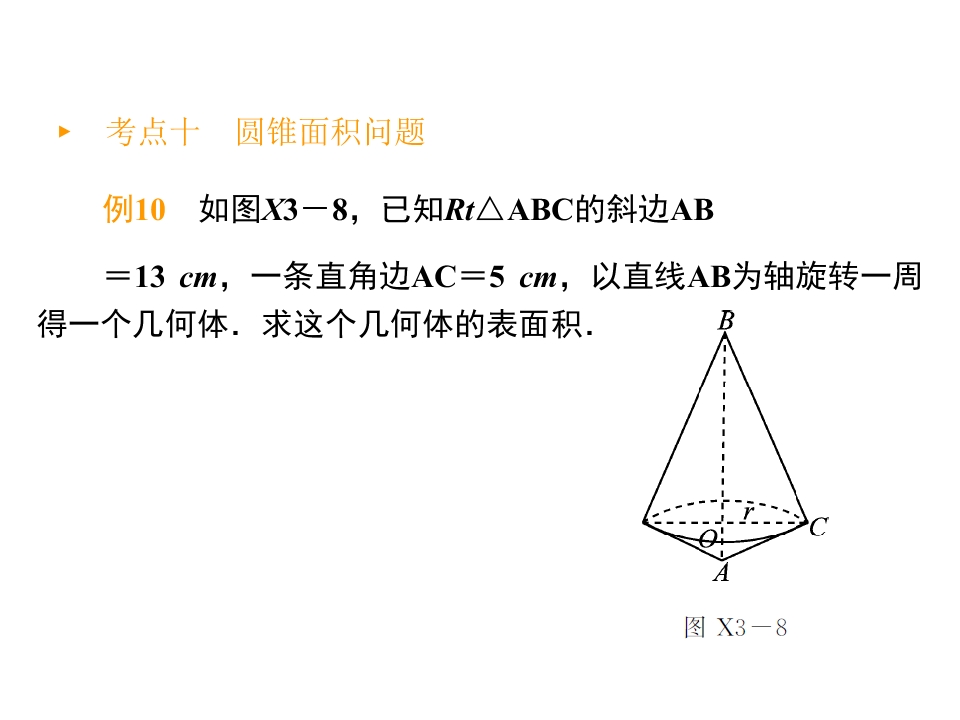 ▸ 考点十 圆锥面积问题

例10 如图X3－8，已知Rt△ABC的斜边AB＝13 cm，一条直角边AC＝5 cm，以直线AB为轴旋转一周得一个几何体．求这个几何体的表面积．

B
r
C
O
A

图 X3－8